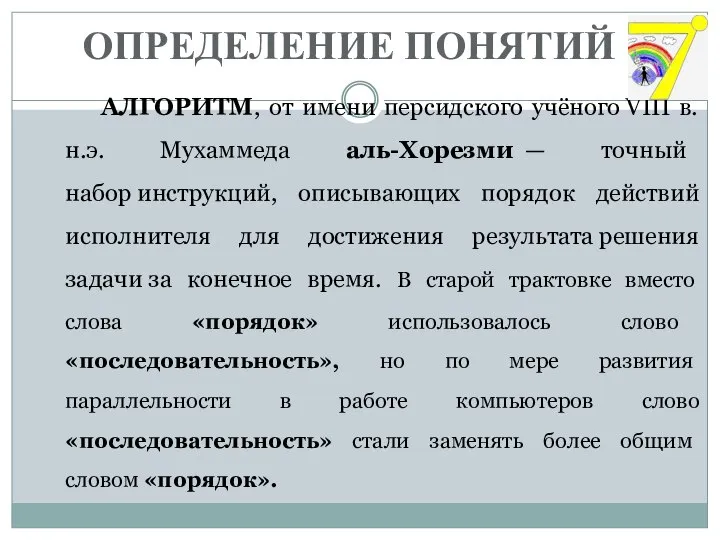 ОПРЕДЕЛЕНИЕ ПОНЯТИЙ

АЛГОРИТМ, от имени персидского учёного VIII в. н.э. Мухаммеда аль-Хорезми — точный набор инструкций, описывающих порядок действий исполнителя для достижения результата решения задачи за конечное время. В старой трактовке вместо слова «порядок» использовалось слово «последовательность», но по мере развития параллельности в работе компьютеров слово «последовательность» стали заменять более общим словом «порядок».